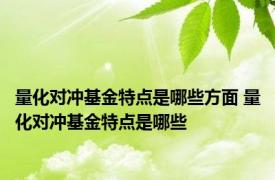 量化对冲基金特点是哪些方面 量化对冲基金特点是哪些